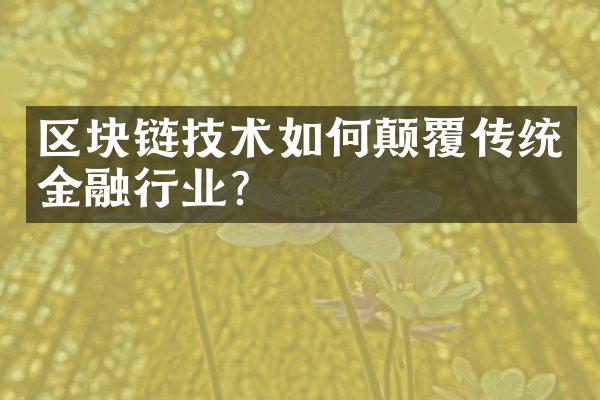 区块链技术如何颠覆传统金融行业?